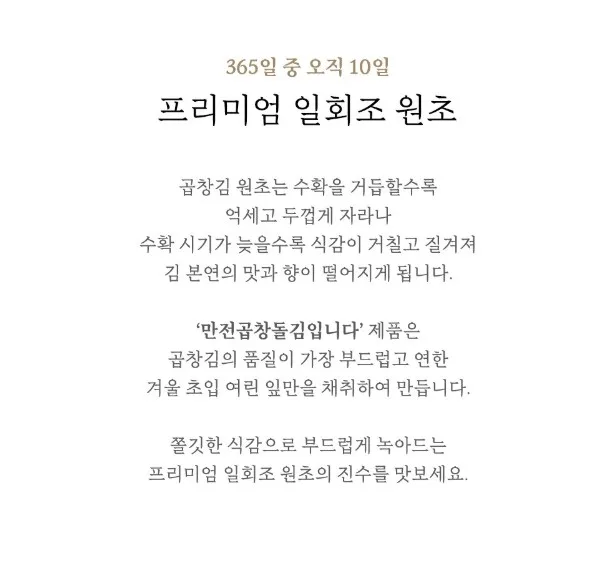 365일 중 오직 10일

프리미엄 일회조 원초

곱창김 원초는 수확을 거듭할수록
억세고 두껍게 자라나
수확 시기가 늦을수록 식감이 거칠고 질겨져
김 본연의 맛과 향이 떨어지게 됩니다.

'만전곱창돌김입니다' 제품은
곱창김의 품질이 가장 부드럽고 연한
겨울 초입 여린 잎만을 채취하여 만듭니다.

쫄깃한 식감으로 부드럽게 녹아드는
프리미엄 일회조 원초의 진수를 맛보세요.